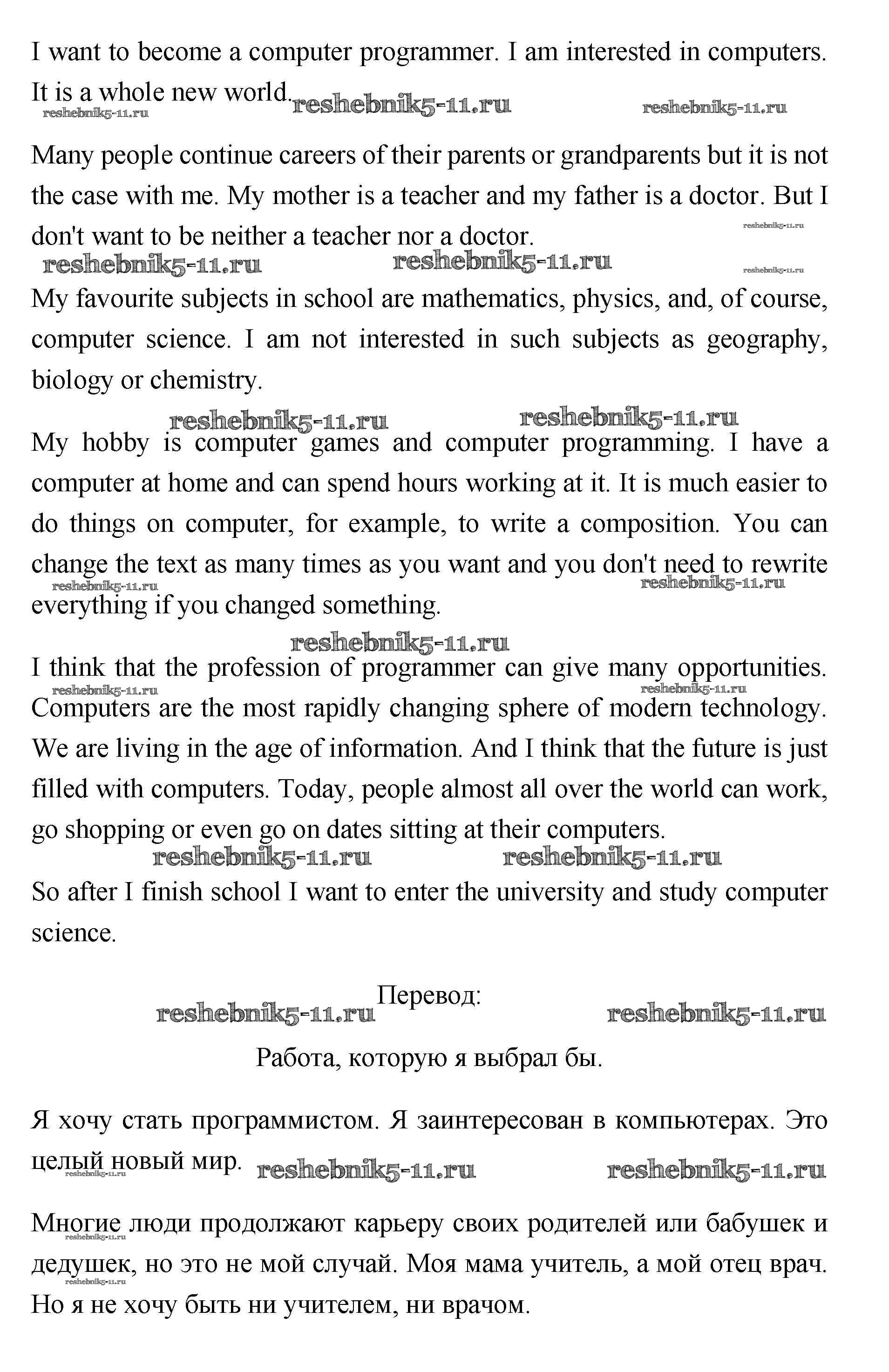 I want to become a computer programmer. I am interested in computers. It is a whole new world.

reshebnik5-11.ru reshebnik5-11.ru reshebnik5-11.ru

Many people continue careers of their parents or grandparents but it is not the case with me. My mother is a teacher and my father is a doctor. But I don't want to be neither a teacher nor a doctor.

reshebnik5-11.ru reshebnik5-11.ru reshebnik5-11.ru reshebnik5-11.ru

My favourite subjects in school are mathematics, physics, and, of course, computer science. I am not interested in such subjects as geography, biology or chemistry.

reshebnik5-11.ru reshebnik5-11.ru

My hobby is computer games and computer programming. I have a computer at home and can spend hours working at it. It is much easier to do things on computer, for example, to write a composition. You can change the text as many times as you want and you don't need to rewrite everything if you changed something.

reshebnik5-11.ru reshebnik5-11.ru

reshebnik5-11.ru

I think that the profession of programmer can give many opportunities. Computers are the most rapidly changing sphere of modern technology. We are living in the age of information. And I think that the future is just filled with computers. Today, people almost all over the world can work, go shopping or even go on dates sitting at their computers.

reshebnik5-11.ru reshebnik5-11.ru reshebnik5-11.ru reshebnik5-11.ru

So after I finish school I want to enter the university and study computer science.

Перевод:

reshebnik5-11.ru reshebnik5-11.ru

Работа, которую я выбрал бы.

Я хочу стать программистом. Я заинтересован в компьютерах. Это целый новый мир.

reshebnik5-11.ru reshebnik5-11.ru reshebnik5-11.ru

Многие люди продолжают карьеру своих родителей или бабушек и дедушек, но это не мой случай. Моя мама учитель, а мой отец врач. Но я не хочу быть ни учителем, ни врачом.

reshebnik5-11.ru reshebnik5-11.ru